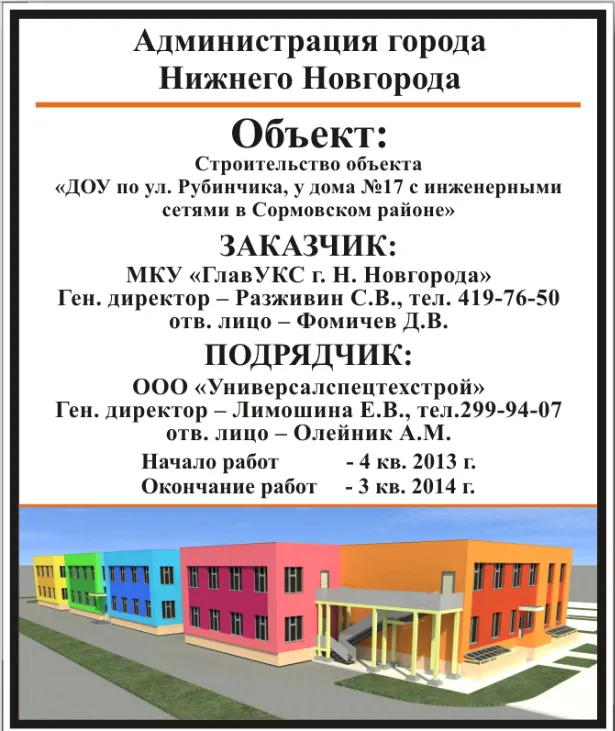 Администрация города
Нижнего Новгорода

Объект:
Строительство объекта
«ДОУ по ул. Рубинчика, у дома №17 с инженерными сетями в Сормовском районе»

ЗАКАЗЧИК:
МКУ «ГлавУКС г. Н. Новгорода»
Ген. директор – Разживин С.В., тел. 419-76-50
отв. лицо – Фомичев Д.В.

ПОДРЯДЧИК:
ООО «Универсалспецтехстрой»
Ген. директор – Лимошина Е.В., тел.299-94-07
отв. лицо – Олейник А.М.

Начало работ - 4 кв. 2013 г.
Окончание работ - 3 кв. 2014 г.